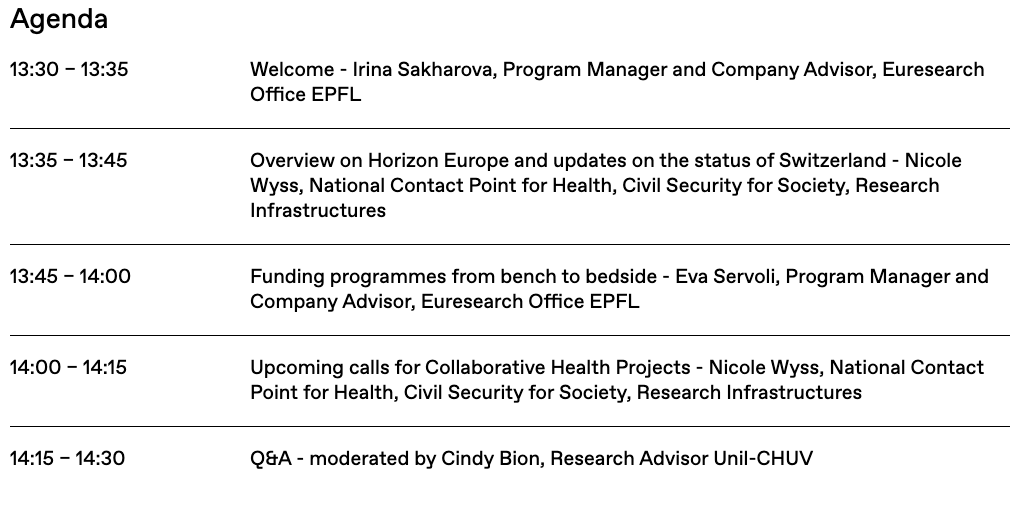 Agenda

13:30 – 13:35
Welcome - Irina Sakharova, Program Manager and Company Advisor, Euresearch Office EPFL

13:35 – 13:45
Overview on Horizon Europe and updates on the status of Switzerland - Nicole Wyss, National Contact Point for Health, Civil Security for Society, Research Infrastructures

13:45 – 14:00
Funding programmes from bench to bedside - Eva Servoli, Program Manager and Company Advisor, Euresearch Office EPFL

14:00 – 14:15
Upcoming calls for Collaborative Health Projects - Nicole Wyss, National Contact Point for Health, Civil Security for Society, Research Infrastructures

14:15 – 14:30
Q&A - moderated by Cindy Bion, Research Advisor Unil-CHUV